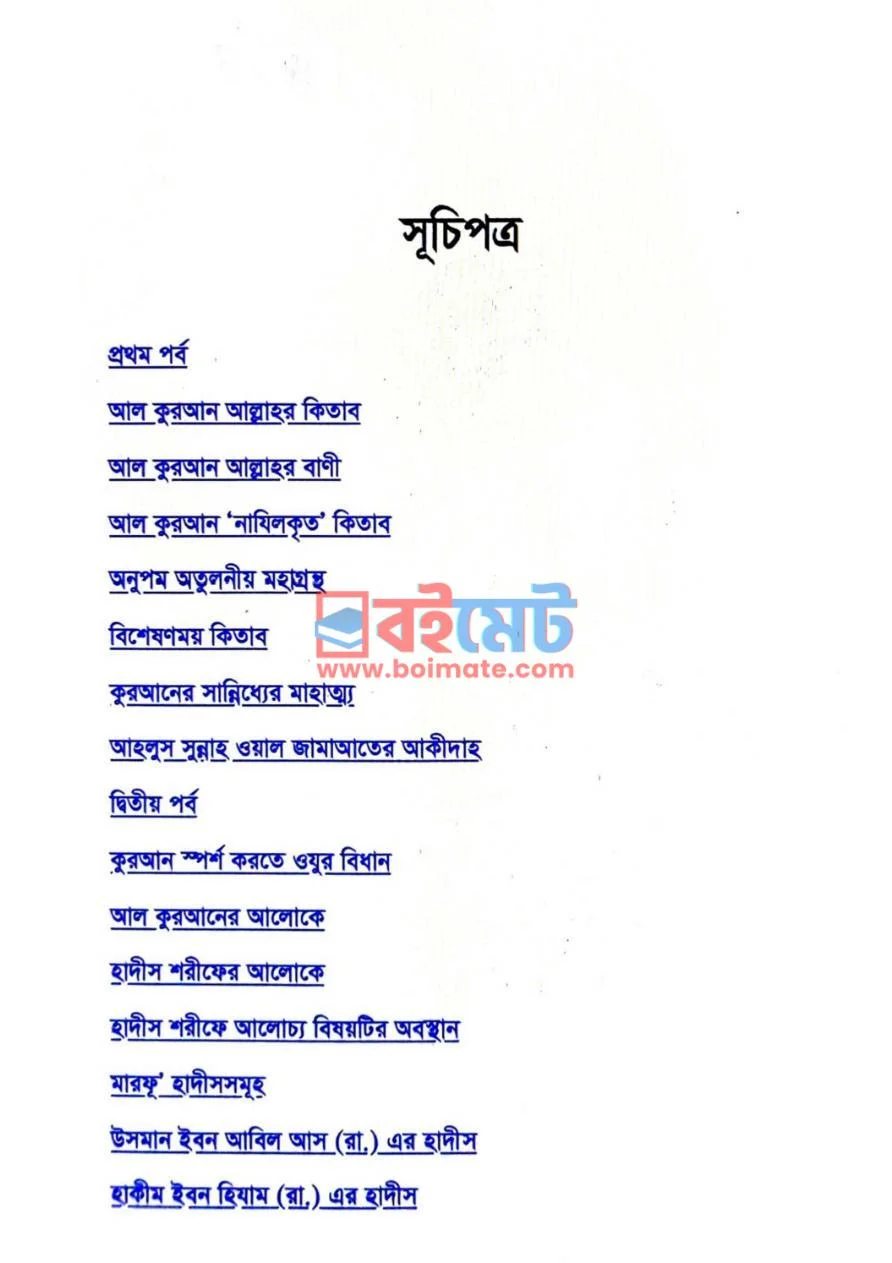 সূচিপত্র

প্রথম পর্ব

আল কুরআন আল্লাহর কিতাব

আল কুরআন আল্লাহর বাণী

আল কুরআন 'নাযিলকৃত' কিতাব

অনুপম অতুলনীয় মহাগ্রন্থ

বিশেষণময় কিতাব

কুরআনের সান্নিধ্যের মাহাত্ম্য

আহলুস সুন্নাহ ওয়াল জামাআতের আকীদাহ

দ্বিতীয় পর্ব

কুরআন স্পর্শ করতে ওযুর বিধান

আল কুরআনের আলোকে

হাদীস শরীফের আলোকে

হাদীস শরীফে আলোচ্য বিষয়টির অবস্থান

মারফূ' হাদীসসমূহ

উসমান ইবন আবিল আস (রা.) এর হাদীস

হাকীম ইবন হিযাম (রা.) এর হাদীস

বইমেট
www.boimate.com